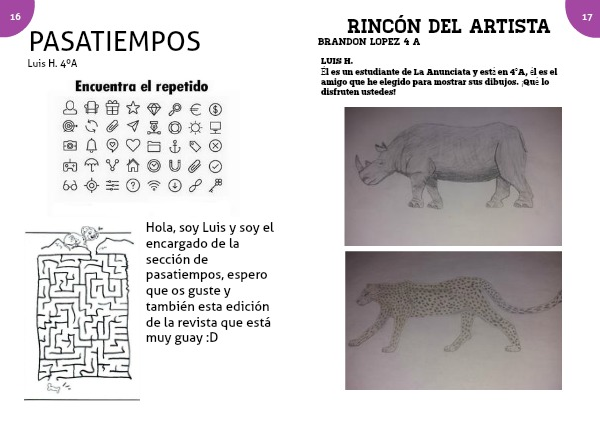 16

PASATIEMPOS

Luis H. 4ºA

Encuentra el repetido

Hola, soy Luis y soy el encargado de la sección de pasatiempos, espero que os guste y también esta edición de la revista que está muy guay :D

17

RINCÓN DEL ARTISTA

BRANDON LOPEZ 4 A

LUIS H.

Él es un estudiante de La Anunciata y está en 4ºA, él es el amigo que he elegido para mostrar sus dibujos. ¡Qué lo disfruten ustedes!